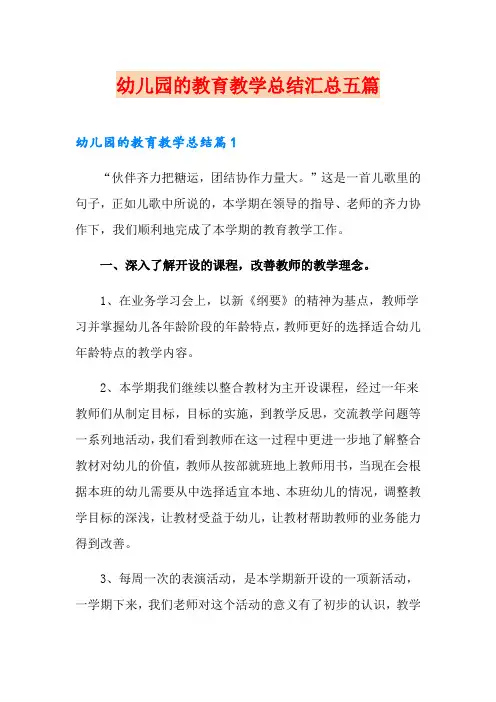 幼儿园的教育教学总结汇总五篇

幼儿园的教育教学总结篇1

“伙伴齐力把糖运，团结协作力量大。”这是一首儿歌里的句子，正如儿歌中所说的，本学期在领导的指导、老师的齐力协作下，我们顺利地完成了本学期的教育教学工作。

一、深入了解开设的课程，改善教师的教学理念。

1、在业务学习会上，以新《纲要》的精神为基点，教师学习并掌握幼儿各年龄阶段的年龄特点，教师更好的选择适合幼儿年龄特点的教学内容。

2、本学期我们继续以整合教材为主开设课程，经过一年来教师们从制定目标，目标的实施，到教学反思，交流教学问题等一系列地活动，我们看到教师在这一过程中更进一步地了解整合教材对幼儿的价值，教师从按部就班地上教师用书，当现在会根据本班的幼儿需要从中选择适宜本地、本班幼儿的情况，调整教学目标的深浅，让教材受益于幼儿，让教材帮助教师的业务能力得到改善。

3、每周一次的表演活动，是本学期新开设的一项新活动，一学期下来，我们老师对这个活动的意义有了初步的认识，教学